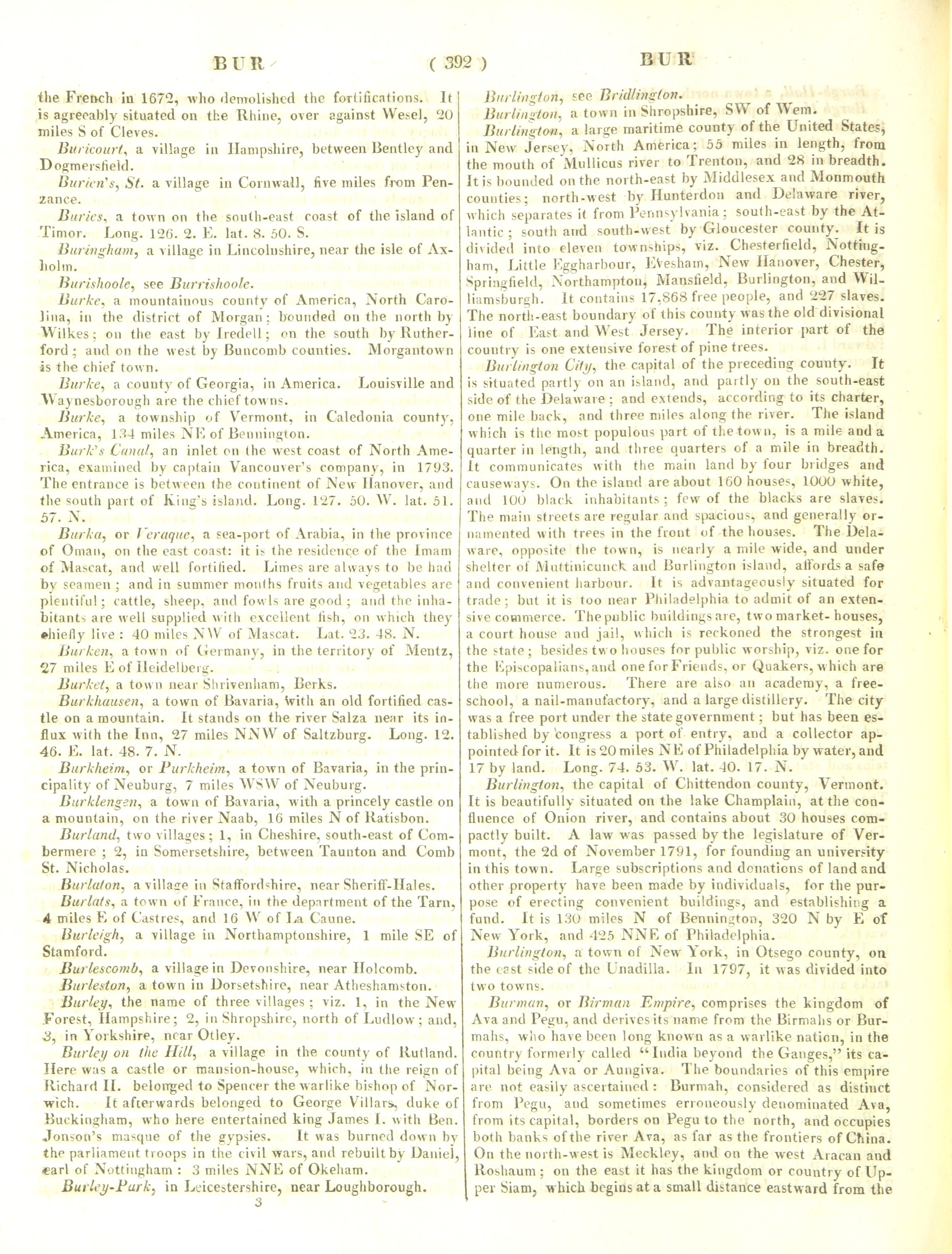 BUR ( 392 ) BUR

the French in 1672, who demolished the fortifications. It is agreeably situated on the Rhine, over against Wesel, 20 miles S of Cleves.

Buricourt, a village in Hampshire, between Bentley and Dogmersfield.

Burien's, St. a village in Cornwall, five miles from Penzance.

Buries, a town on the south-east coast of the island of Timor. Long. 126. 2. E. lat. 8. 50. S.

Buringham, a village in Lincolnshire, near the isle of Axholm.

Burishoole, see Burrishoole.

Burke, a mountainous county of America, North Carolina, in the district of Morgan; bounded on the north by Wilkes; on the east by Iredell; on the south by Rutherford; and on the west by Buncomb counties. Morgantown is the chief town.

Burke, a county of Georgia, in America. Louisville and Waynesborough are the chief towns.

Burke, a township of Vermont, in Caledonia county, America, 134 miles NE of Bennington.

Burk's Canal, an inlet on the west coast of North America, examined by captain Vancouver's company, in 1793. The entrance is between the continent of New Hanover, and the south part of King's island. Long. 127. 50. W. lat. 51. 57. N.

Burka, or Veraque, a sea-port of Arabia, in the province of Oman, on the east coast: it is the residence of the Imam of Mascat, and well fortified. Limes are always to be had by seamen; and in summer months fruits and vegetables are plentiful; cattle, sheep, and fowls are good; and the inhabitants are well supplied with excellent fish, on which they chiefly live: 40 miles NW of Mascat. Lat. 23. 48. N.

Burken, a town of Germany, in the territory of Mentz, 27 miles E of Heidelberg.

Burket, a town near Shrivenham, Berks.

Burkhausen, a town of Bavaria, with an old fortified castle on a mountain. It stands on the river Salza near its influx with the Inn, 27 miles NNW of Saltzburg. Long. 12. 46. E. lat. 48. 7. N.

Burkheim, or Purkheim, a town of Bavaria, in the principality of Neuburg, 7 miles WSW of Neuburg.

Burklengen, a town of Bavaria, with a princely castle on a mountain, on the river Naab, 16 miles N of Ratisbon.

Burland, two villages; 1, in Cheshire, south-east of Combermere; 2, in Somersetshire, between Taunton and Comb St. Nicholas.

Burlaton, a village in Staffordshire, near Sheriff-Hales.

Burlats, a town of France, in the department of the Tarn, 4 miles E of Castres, and 16 W of La Caune.

Burleigh, a village in Northamptonshire, 1 mile SE of Stamford.

Burlescomb, a village in Devonshire, near Holcomb.

Burleston, a town in Dorsetshire, near Atheshamston.

Burley, the name of three villages; viz. 1, in the New Forest, Hampshire; 2, in Shropshire, north of Ludlow; and, 3, in Yorkshire, near Otley.

Burley on the Hill, a village in the county of Rutland. Here was a castle or mansion-house, which, in the reign of Richard II. belonged to Spencer the warlike bishop of Norwich. It afterwards belonged to George Villars, duke of Buckingham, who here entertained king James I. with Ben. Jonson's masque of the gypsies. It was burned down by the parliament troops in the civil wars, and rebuilt by Daniel, earl of Nottingham: 3 miles NNE of Okeham.

Burley-Park, in Leicestershire, near Loughborough.

3

Burlington, see Bridlington.

Burlington, a town in Shropshire, SW of Wem.

Burlington, a large maritime county of the United States, in New Jersey, North America; 55 miles in length, from the mouth of Mullicus river to Trenton, and 28 in breadth. It is bounded on the north-east by Middlesex and Monmouth counties; north-west by Hunterdon and Delaware river, which separates it from Pennsylvania; south-east by the Atlantic; south and south-west by Gloucester county. It is divided into eleven townships, viz. Chesterfield, Nottingham, Little Eggharbour, Evesham, New Hanover, Chester, Springfield, Northampton, Mansfield, Burlington, and Williamsburgh. It contains 17,868 free people, and 227 slaves. The north-east boundary of this county was the old divisional line of East and West Jersey. The interior part of the country is one extensive forest of pine trees.

Burlington City, the capital of the preceding county. It is situated partly on an island, and partly on the south-east side of the Delaware; and extends, according to its charter, one mile back, and three miles along the river. The island which is the most populous part of the town, is a mile and a quarter in length, and three quarters of a mile in breadth. It communicates with the main land by four bridges and causeways. On the island are about 160 houses, 1000 white, and 100 black inhabitants; few of the blacks are slaves. The main streets are regular and spacious, and generally ornamented with trees in the front of the houses. The Delaware, opposite the town, is nearly a mile wide, and under shelter of Muttinicunck and Burlington island, affords a safe and convenient harbour. It is advantageously situated for trade; but it is too near Philadelphia to admit of an extensive commerce. The public buildings are, two market-houses, a court house and jail, which is reckoned the strongest in the state; besides two houses for public worship, viz. one for the Episcopalians, and one for Friends, or Quakers, which are the more numerous. There are also an academy, a free-school, a nail-manufactory, and a large distillery. The city was a free port under the state government; but has been established by congress a port of entry, and a collector appointed for it. It is 20 miles NE of Philadelphia by water, and 17 by land. Long. 74. 53. W. lat. 40. 17. N.

Burlington, the capital of Chittendon county, Vermont. It is beautifully situated on the lake Champlain, at the confluence of Onion river, and contains about 30 houses compactly built. A law was passed by the legislature of Vermont, the 2d of November 1791, for founding an university in this town. Large subscriptions and donations of land and other property have been made by individuals, for the purpose of erecting convenient buildings, and establishing a fund. It is 130 miles N of Bennington, 320 N by E of New York, and 425 NNE of Philadelphia.

Burlington, a town of New York, in Otsego county, on the east side of the Unadilla. In 1797, it was divided into two towns.

Burman, or Birman Empire, comprises the kingdom of Ava and Pegu, and derives its name from the Birmahs or Burmahs, who have been long known as a warlike nation, in the country formerly called "India beyond the Ganges," its capital being Ava or Aungiva. The boundaries of this empire are not easily ascertained: Burmah, considered as distinct from Pegu, and sometimes erroneously denominated Ava, from its capital, borders on Pegu to the north, and occupies both banks of the river Ava, as far as the frontiers of China. On the north-west is Meckley, and on the west Aracan and Roshaum; on the east it has the kingdom or country of Upper Siam, which begins at a small distance eastward from the